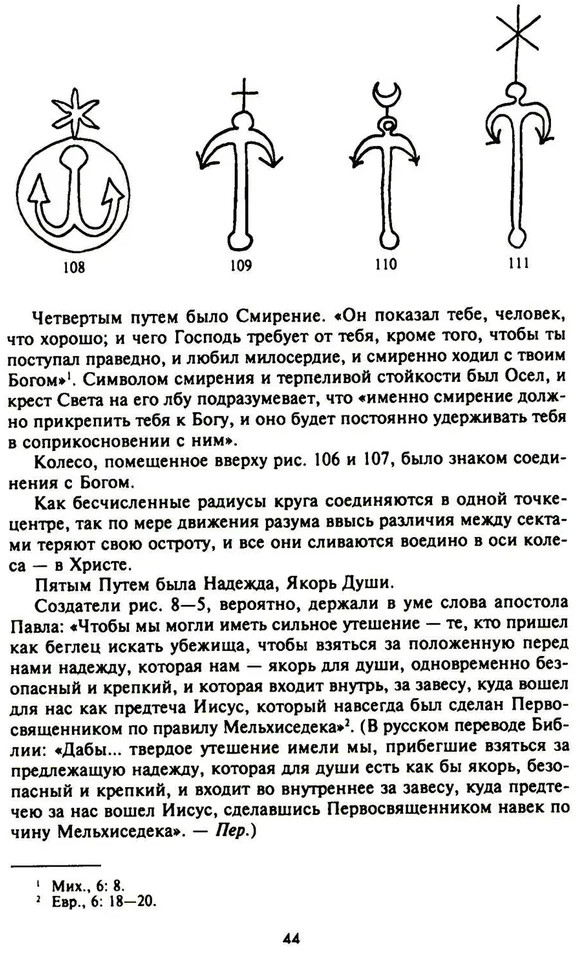 108 109 110 111

Четвертым путем было Смирение. «Он показал тебе, человек, что хорошо; и чего Господь требует от тебя, кроме того, чтобы ты поступал праведно, и любил милосердие, и смиренно ходил с твоим Богом»$^1$. Символом смирения и терпеливой стойкости был Осел, и крест Света на его лбу подразумевает, что «именно смирение должно прикрепить тебя к Богу, и оно будет постоянно удерживать тебя в соприкосновении с ним».

Колесо, помещенное вверху рис. 106 и 107, было знаком соединения с Богом.

Как бесчисленные радиусы круга соединяются в одной точке-центре, так по мере движения разума ввысь различия между сектами теряют свою остроту, и все они сливаются воедино в оси колеса — в Христе.

Пятым Путем была Надежда, Якорь Души.

Создатели рис. 8—5, вероятно, держали в уме слова апостола Павла: «Чтобы мы могли иметь сильное утешение — те, кто пришел как беглец искать убежища, чтобы взяться за положенную перед нами надежду, которая нам — якорь для души, одновременно безопасный и крепкий, и которая входит внутрь, за завесу, куда вошел для нас как предтеча Иисус, который навсегда был сделан Первосвященником по правилу Мельхиседека»$^2$. (В русском переводе Библии: «Дабы... твердое утешение имели мы, прибегшие взяться за предлежащую надежду, которая для души есть как бы якорь, безопасный и крепкий, и входит во внутреннее за завесу, куда предтечею за нас вошел Иисус, сделавшись Первосвященником навек по чину Мельхиседека». — Пер.)

$^1$ Мих., 6: 8.
$^2$ Евр., 6: 18—20.

44